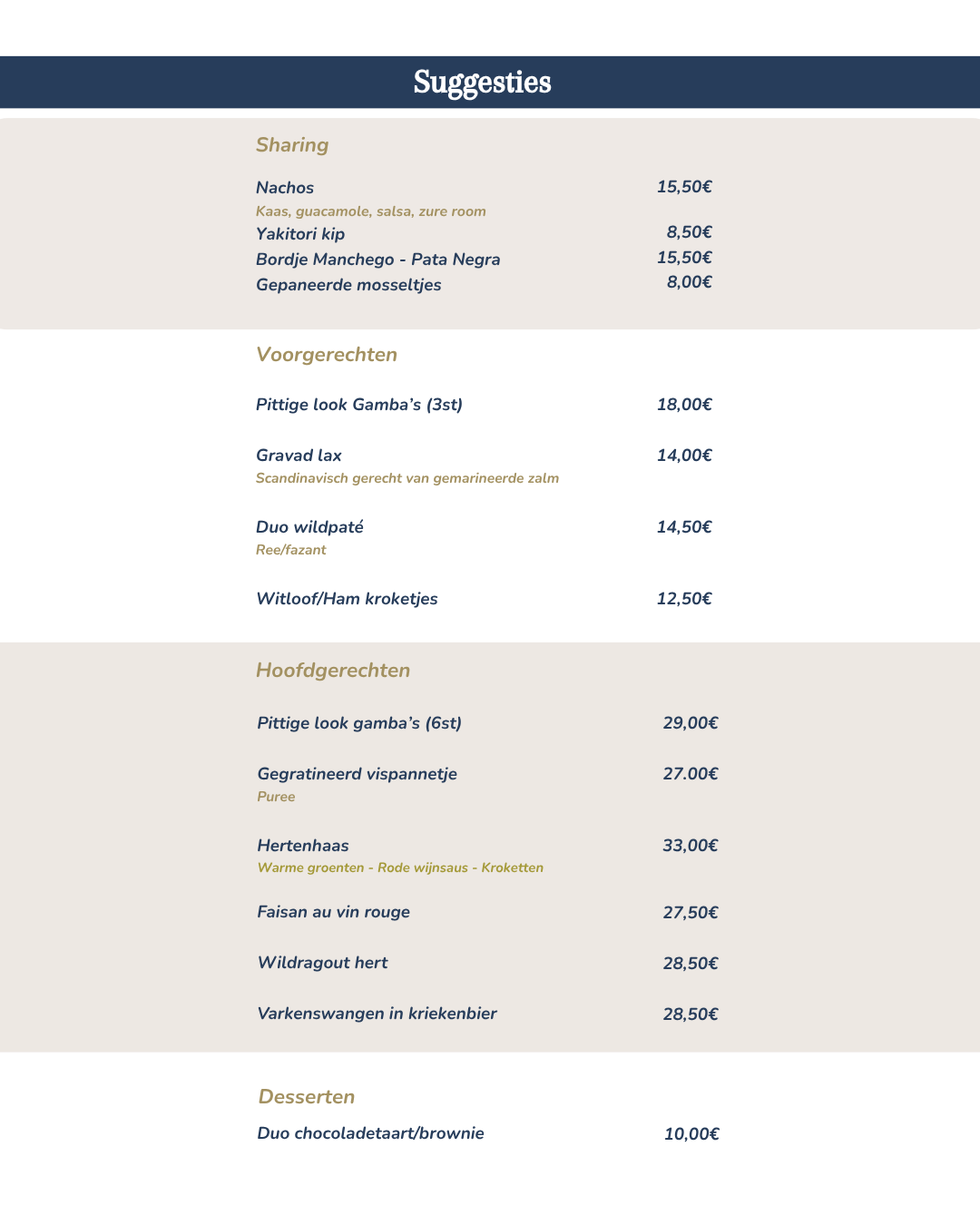 Suggesties

Sharing

Nachos 15,50€
Kaas, guacamole, salsa, zure room
Yakitori kip 8,50€
Bordje Manchego - Pata Negra 15,50€
Gepaneerde mosseltjes 8,00€

Voorgerechten

Pittige look Gamba's (3st) 18,00€

Gravad lax 14,00€
Scandinavisch gerecht van gemarineerde zalm

Duo wildpaté 14,50€
Ree/fazant

Witloof/Ham kroketjes 12,50€

Hoofdgerechten

Pittige look gamba's (6st) 29,00€

Gegratineerd vispannetje 27.00€
Puree

Hertenhaas 33,00€
Warme groenten - Rode wijnsaus - Kroketten

Faisan au vin rouge 27,50€

Wildragout hert 28,50€

Varkenswangen in kriekenbier 28,50€

Desserten

Duo chocoladetaart/brownie 10,00€